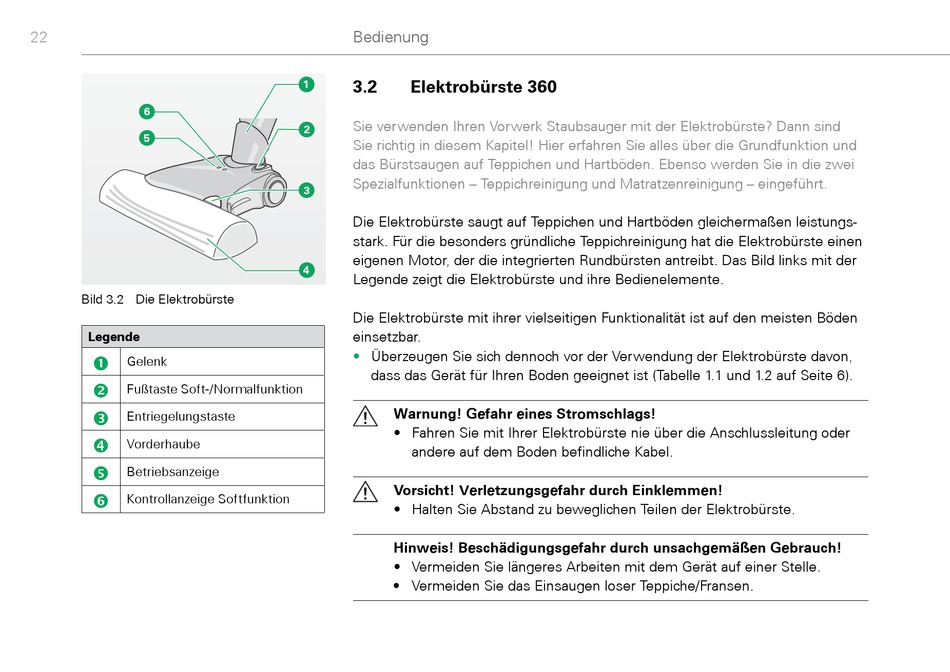 22

Bedienung

1
2
3
4
5
6

Bild 3.2 Die Elektrobürste

| Legende | |
|---|---|
| 1 | Gelenk |
| 2 | Fußtaste Soft-/Normalfunktion |
| 3 | Entriegelungstaste |
| 4 | Vorderhaube |
| 5 | Betriebsanzeige |
| 6 | Kontrollanzeige Softfunktion |

3.2 Elektrobürste 360

Sie verwenden Ihren Vorwerk Staubsauger mit der Elektrobürste? Dann sind Sie richtig in diesem Kapitel! Hier erfahren Sie alles über die Grundfunktion und das Bürstsaugen auf Teppichen und Hartböden. Ebenso werden Sie in die zwei Spezialfunktionen – Teppichreinigung und Matratzenreinigung – eingeführt.

Die Elektrobürste saugt auf Teppichen und Hartböden gleichermaßen leistungsstark. Für die besonders gründliche Teppichreinigung hat die Elektrobürste einen eigenen Motor, der die integrierten Rundbürsten antreibt. Das Bild links mit der Legende zeigt die Elektrobürste und ihre Bedienelemente.

Die Elektrobürste mit ihrer vielseitigen Funktionalität ist auf den meisten Böden einsetzbar.
• Überzeugen Sie sich dennoch vor der Verwendung der Elektrobürste davon, dass das Gerät für Ihren Boden geeignet ist (Tabelle 1.1 und 1.2 auf Seite 6).

Warnung! Gefahr eines Stromschlags!
• Fahren Sie mit Ihrer Elektrobürste nie über die Anschlussleitung oder andere auf dem Boden befindliche Kabel.

Vorsicht! Verletzungsgefahr durch Einklemmen!
• Halten Sie Abstand zu beweglichen Teilen der Elektrobürste.

Hinweis! Beschädigungsgefahr durch unsachgemäßen Gebrauch!
• Vermeiden Sie längeres Arbeiten mit dem Gerät auf einer Stelle.
• Vermeiden Sie das Einsaugen loser Teppiche/Fransen.